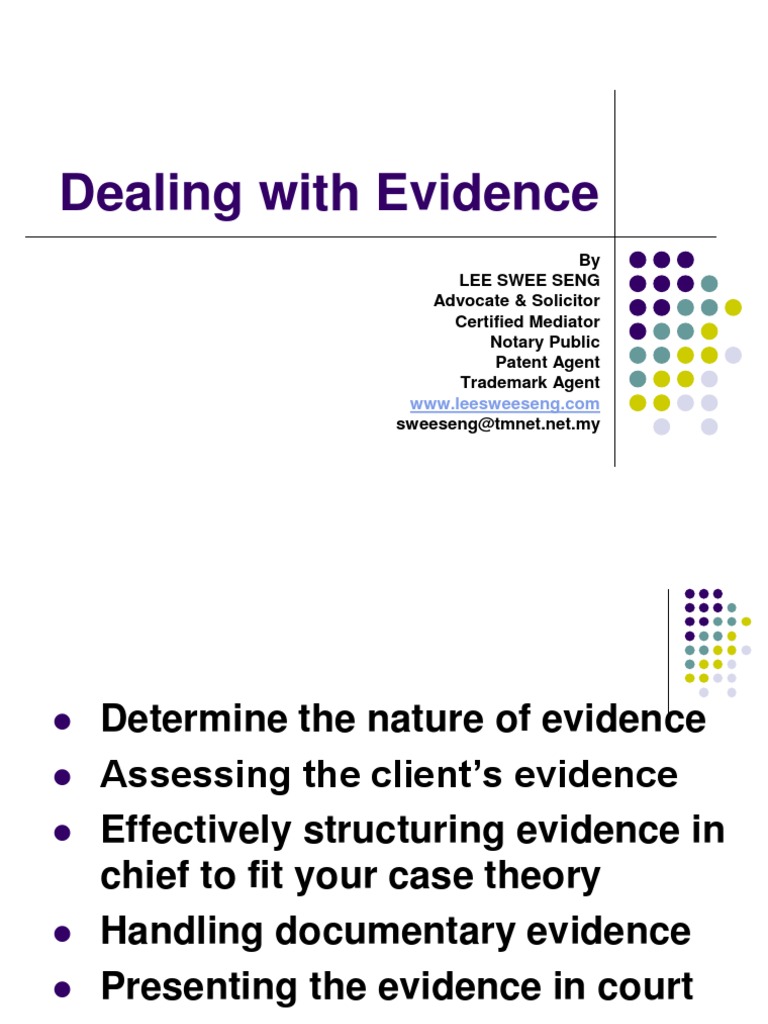 Dealing with Evidence

By
LEE SWEE SENG
Advocate & Solicitor
Certified Mediator
Notary Public
Patent Agent
Trademark Agent
www.leesweeseng.com
sweeseng@tmnet.net.my

- Determine the nature of evidence
- Assessing the client's evidence
- Effectively structuring evidence in chief to fit your case theory
- Handling documentary evidence
- Presenting the evidence in court